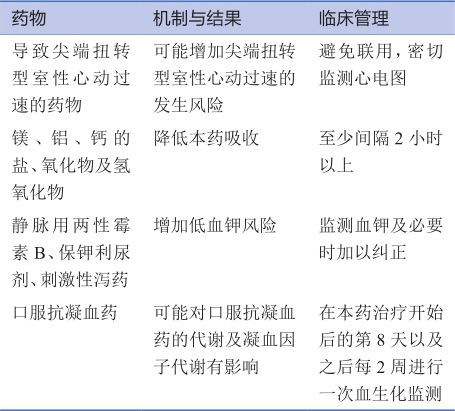 | 药物 | 机制与结果 | 临床管理 |
|---|---|---|
| 导致尖端扭转型室性心动过速的药物 | 可能增加尖端扭转型室性心动过速的发生风险 | 避免联用，密切监测心电图 |
| 镁、铝、钙的盐、氧化物及氢氧化物 | 降低本药吸收 | 至少间隔 2 小时以上 |
| 静脉用两性霉素 B、保钾利尿剂、刺激性泻药 | 增加低血钾风险 | 监测血钾及必要时加以纠正 |
| 口服抗凝血药 | 可能对口服抗凝血药的代谢及凝血因子代谢有影响 | 在本药治疗开始后的第 8 天以及之后每 2 周进行一次血生化监测 |